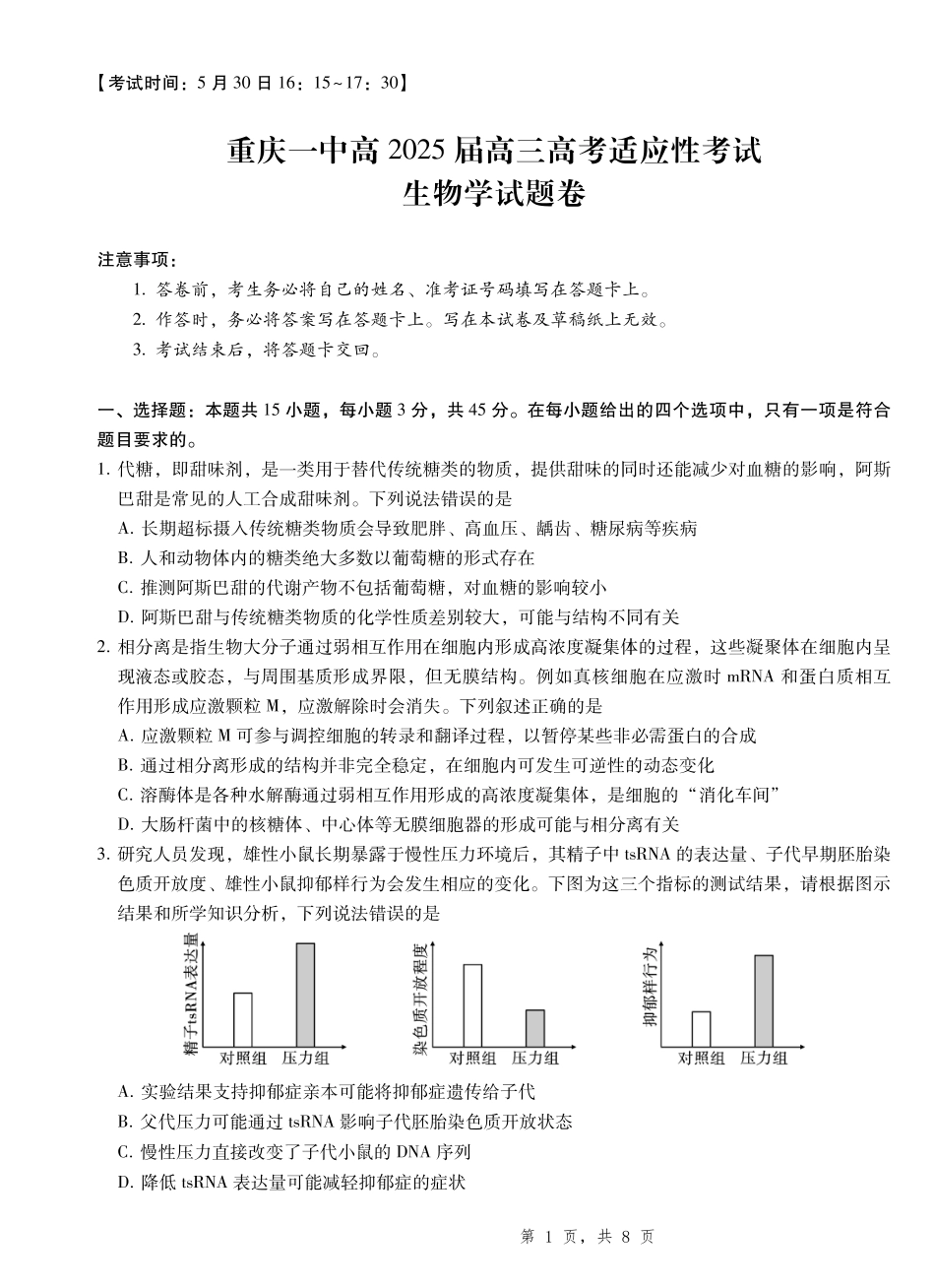 【考试时间：5 月 30 日 16：15~17：30】

重庆一中高 2025 届高三高考适应性考试
生物学试题卷

注意事项：
1. 答卷前，考生务必将自己的姓名、准考证号码填写在答题卡上。
2. 作答时，务必将答案写在答题卡上。写在本试卷及草稿纸上无效。
3. 考试结束后，将答题卡交回。

一、选择题：本题共 15 小题，每小题 3 分，共 45 分。在每小题给出的四个选项中，只有一项是符合题目要求的。
1. 代糖，即甜味剂，是一类用于替代传统糖类的物质，提供甜味的同时还能减少对血糖的影响，阿斯巴甜是常见的人工合成甜味剂。下列说法错误的是
A. 长期超标摄入传统糖类物质会导致肥胖、高血压、龋齿、糖尿病等疾病
B. 人和动物体内的糖类绝大多数以葡萄糖的形式存在
C. 推测阿斯巴甜的代谢产物不包括葡萄糖，对血糖的影响较小
D. 阿斯巴甜与传统糖类物质的化学性质差别较大，可能与结构不同有关
2. 相分离是指生物大分子通过弱相互作用在细胞内形成高浓度凝集体的过程，这些凝聚体在细胞内呈现液态或胶态，与周围基质形成界限，但无膜结构。例如真核细胞在应激时 mRNA 和蛋白质相互作用形成应激颗粒 M，应激解除时会消失。下列叙述正确的是
A. 应激颗粒 M 可参与调控细胞的转录和翻译过程，以暂停某些非必需蛋白的合成
B. 通过相分离形成的结构并非完全稳定，在细胞内可发生可逆性的动态变化
C. 溶酶体是各种水解酶通过弱相互作用形成的高浓度凝集体，是细胞的“消化车间”
D. 大肠杆菌中的核糖体、中心体等无膜细胞器的形成可能与相分离有关
3. 研究人员发现，雄性小鼠长期暴露于慢性压力环境后，其精子中 tsRNA 的表达量、子代早期胚胎染色质开放度、雄性小鼠抑郁样行为会发生相应的变化。下图为这三个指标的测试结果，请根据图示结果和所学知识分析，下列说法错误的是

精子tsRNA表达量
对照组 压力组

染色质开放程度
对照组 压力组

抑郁样行为
对照组 压力组

A. 实验结果支持抑郁症亲本可能将抑郁症遗传给子代
B. 父代压力可能通过 tsRNA 影响子代胚胎染色质开放状态
C. 慢性压力直接改变了子代小鼠的 DNA 序列
D. 降低 tsRNA 表达量可能减轻抑郁症的症状

第 1 页，共 8 页